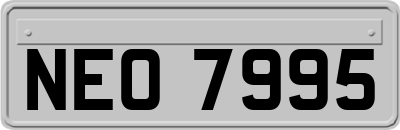 NEO 7995